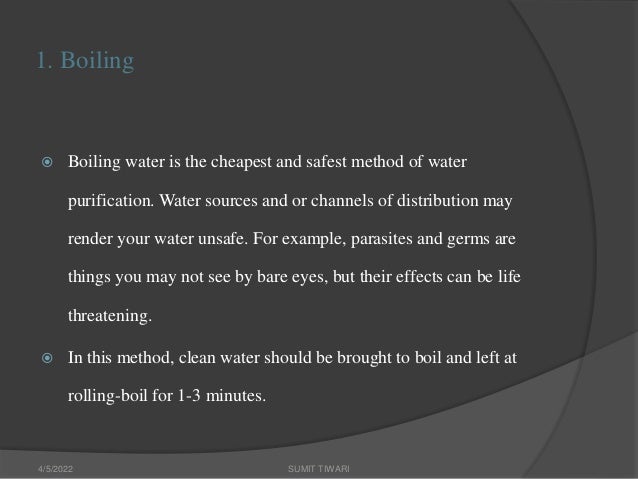 1. Boiling

Boiling water is the cheapest and safest method of water purification. Water sources and or channels of distribution may render your water unsafe. For example, parasites and germs are things you may not see by bare eyes, but their effects can be life threatening.

In this method, clean water should be brought to boil and left at rolling-boil for 1-3 minutes.

4/5/2022

SUMIT TIWARI